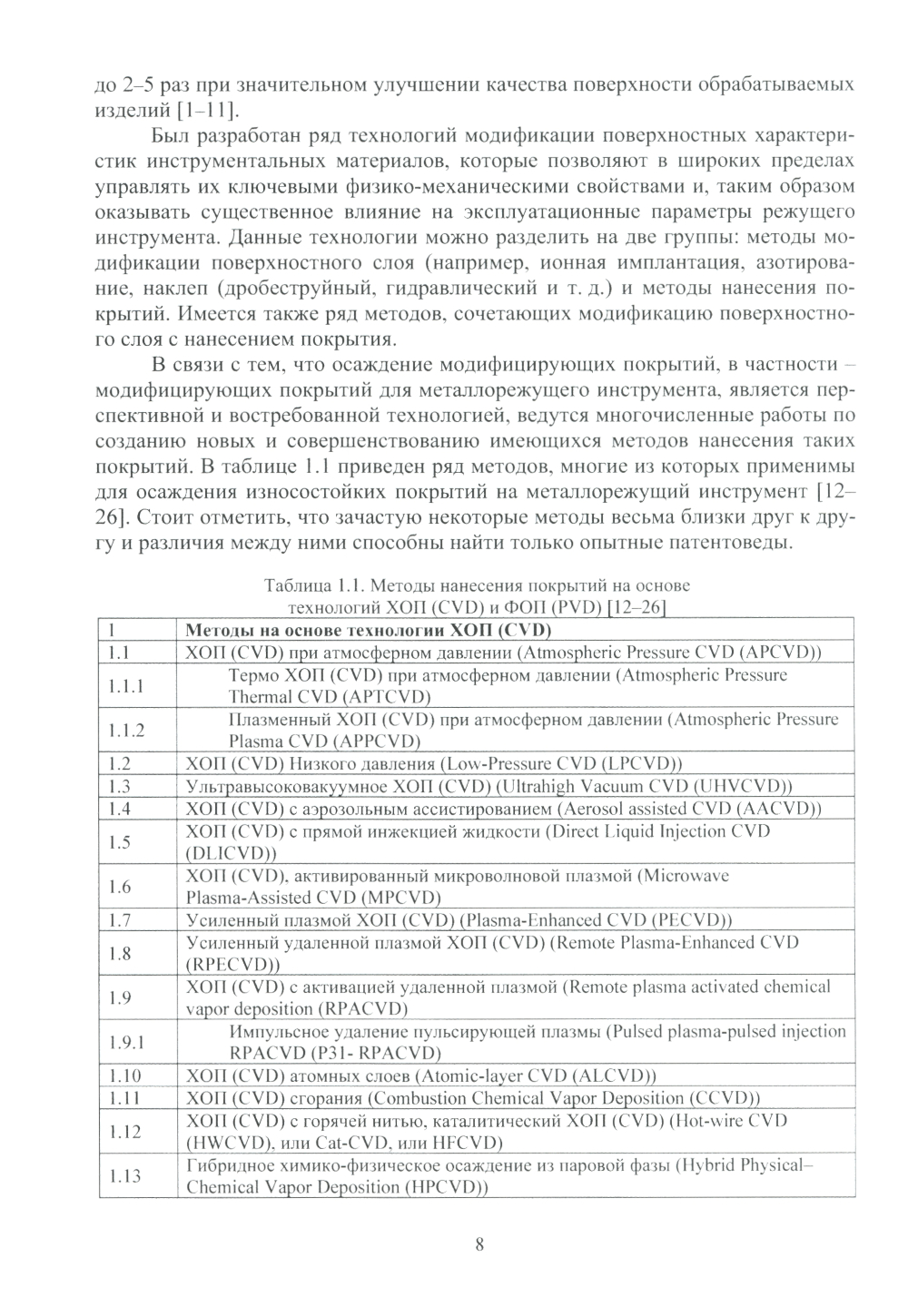 до 2–5 раз при значительном улучшении качества поверхности обрабатываемых изделий [1–11].

Был разработан ряд технологий модификации поверхностных характеристик инструментальных материалов, которые позволяют в широких пределах управлять их ключевыми физико-механическими свойствами и, таким образом оказывать существенное влияние на эксплуатационные параметры режущего инструмента. Данные технологии можно разделить на две группы: методы модификации поверхностного слоя (например, ионная имплантация, азотирование, наклеп (дробеструйный, гидравлический и т. д.) и методы нанесения покрытий. Имеется также ряд методов, сочетающих модификацию поверхностного слоя с нанесением покрытия.

В связи с тем, что осаждение модифицирующих покрытий, в частности – модифицирующих покрытий для металлорежущего инструмента, является перспективной и востребованной технологией, ведутся многочисленные работы по созданию новых и совершенствованию имеющихся методов нанесения таких покрытий. В таблице 1.1 приведен ряд методов, многие из которых применимы для осаждения износостойких покрытий на металлорежущий инструмент [12–26]. Стоит отметить, что зачастую некоторые методы весьма близки друг к другу и различия между ними способны найти только опытные патентоведы.

Таблица 1.1. Методы нанесения покрытий на основе технологий ХОП (CVD) и ФОП (PVD) [12–26]

| 1 | **Методы на основе технологии ХОП (CVD)** |
|---|---|
| 1.1 | ХОП (CVD) при атмосферном давлении (Atmospheric Pressure CVD (APCVD)) |
| 1.1.1 | Термо ХОП (CVD) при атмосферном давлении (Atmospheric Pressure Thermal CVD (APTCVD) |
| 1.1.2 | Плазменный ХОП (CVD) при атмосферном давлении (Atmospheric Pressure Plasma CVD (APPCVD) |
| 1.2 | ХОП (CVD) Низкого давления (Low-Pressure CVD (LPCVD)) |
| 1.3 | Ультравысоковакуумное ХОП (CVD) (Ultrahigh Vacuum CVD (UHVCVD)) |
| 1.4 | ХОП (CVD) с аэрозольным ассистированием (Aerosol assisted CVD (AACVD)) |
| 1.5 | ХОП (CVD) с прямой инжекцией жидкости (Direct Liquid Injection CVD (DLICVD)) |
| 1.6 | ХОП (CVD), активированный микроволновой плазмой (Microwave Plasma-Assisted CVD (MPCVD) |
| 1.7 | Усиленный плазмой ХОП (CVD) (Plasma-Enhanced CVD (PECVD)) |
| 1.8 | Усиленный удаленной плазмой ХОП (CVD) (Remote Plasma-Enhanced CVD (RPECVD)) |
| 1.9 | ХОП (CVD) с активацией удаленной плазмой (Remote plasma activated chemical vapor deposition (RPACVD) |
| 1.9.1 | Импульсное удаление пульсирующей плазмы (Pulsed plasma-pulsed injection RPACVD (P31- RPACVD) |
| 1.10 | ХОП (CVD) атомных слоев (Atomic-layer CVD (ALCVD)) |
| 1.11 | ХОП (CVD) сгорания (Combustion Chemical Vapor Deposition (CCVD)) |
| 1.12 | ХОП (CVD) с горячей нитью, каталитический ХОП (CVD) (Hot-wire CVD (HWCVD), или Cat-CVD, или HFCVD) |
| 1.13 | Гибридное химико-физическое осаждение из паровой фазы (Hybrid Physical–Chemical Vapor Deposition (HPCVD)) |

8